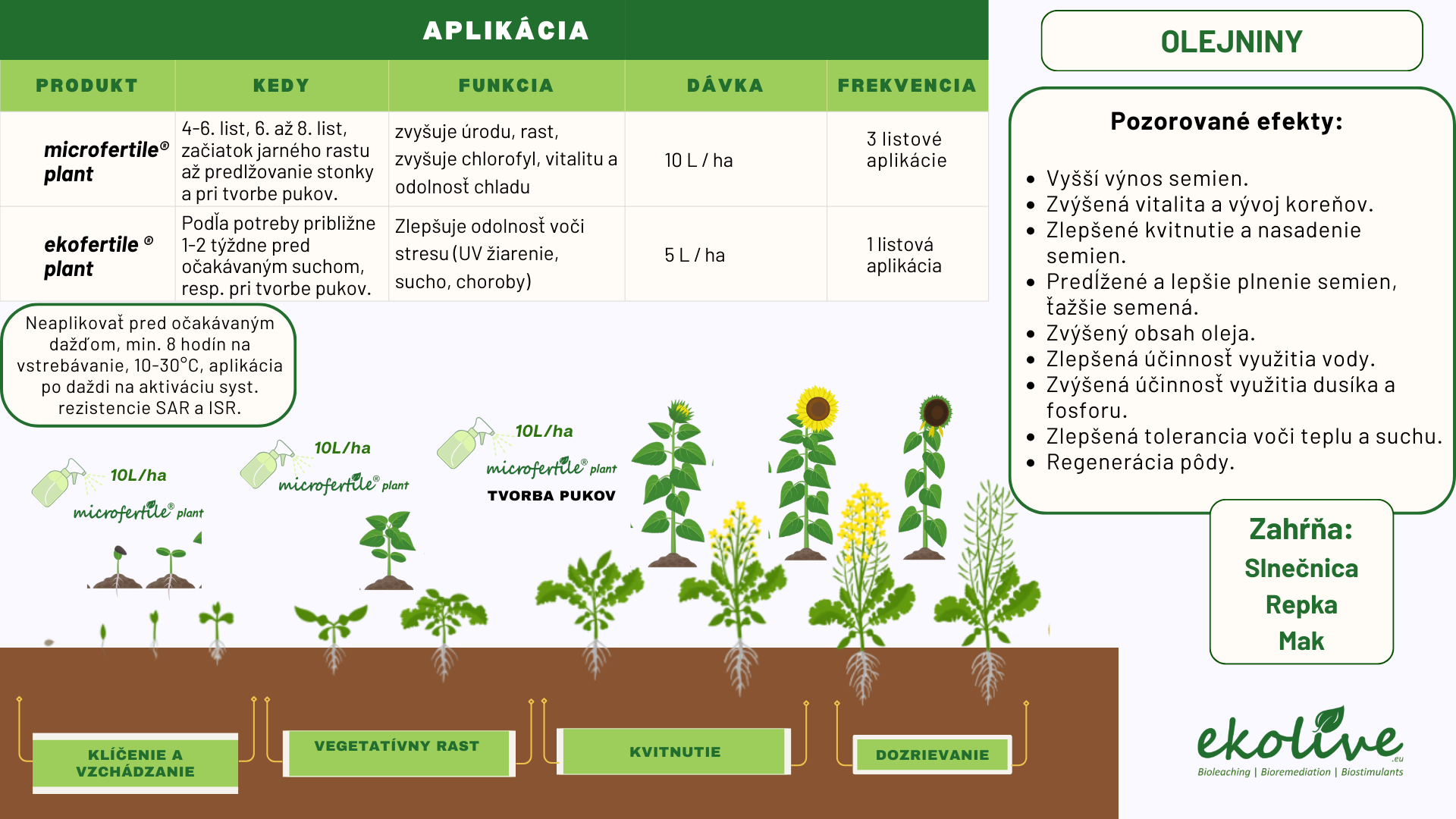 APLIKÁCIA

| PRODUKT | KEDY | FUNKCIA | DÁVKA | FREKVENCIA |
|---|---|---|---|---|
| microfertile® plant | 4-6. list, 6. až 8. list, začiatok jarného rastu až predlžovanie stonky a pri tvorbe pukov. | zvyšuje úrodu, rast, zvyšuje chlorofyl, vitalitu a odolnosť chladu | 10 L / ha | 3 listové aplikácie |
| ekofertile ® plant | Podľa potreby približne 1-2 týždne pred očakávaným suchom, resp. pri tvorbe pukov. | Zlepšuje odolnosť voči stresu (UV žiarenie, sucho, choroby) | 5 L / ha | 1 listová aplikácia |

Neaplikovať pred očakávaným dažďom, min. 8 hodín na vstrebávanie, 10-30°C, aplikácia po daždi na aktiváciu syst. rezistencie SAR a ISR.

10L/ha
microfertile® plant

10L/ha
microfertile® plant

10L/ha
microfertile® plant
TVORBA PUKOV

KLÍČENIE A VZCHÁDZANIE
VEGETATÍVNY RAST
KVITNUTIE
DOZRIEVANIE

OLEJNINY

Pozorované efekty:

• Vyšší výnos semien.
• Zvýšená vitalita a vývoj koreňov.
• Zlepšené kvitnutie a nasadenie semien.
• Predĺžené a lepšie plnenie semien, ťažšie semená.
• Zvýšený obsah oleja.
• Zlepšená účinnosť využitia vody.
• Zvýšená účinnosť využitia dusíka a fosforu.
• Zlepšená tolerancia voči teplu a suchu.
• Regenerácia pôdy.

Zahŕňa:
Slnečnica
Repka
Mak

ekolive .eu
Bioleaching | Bioremediation | Biostimulants